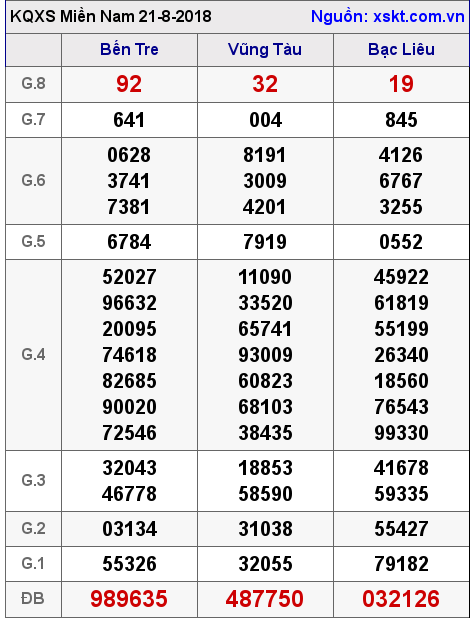 KQXS Miền Nam 21-8-2018 Nguồn: xskt.com.vn

| | Bến Tre | Vũng Tàu | Bạc Liêu |
|---|---|---|---|
| G.8 | 92 | 32 | 19 |
| G.7 | 641 | 004 | 845 |
| G.6 | 0628 3741 7381 | 8191 3009 4201 | 4126 6767 3255 |
| G.5 | 6784 | 7919 | 0552 |
| G.4 | 52027 96632 20095 74618 82685 90020 72546 | 11090 33520 65741 93009 60823 68103 38435 | 45922 61819 55199 26340 18560 76543 99330 |
| G.3 | 32043 46778 | 18853 58590 | 41678 59335 |
| G.2 | 03134 | 31038 | 55427 |
| G.1 | 55326 | 32055 | 79182 |
| ĐB | 989635 | 487750 | 032126 |